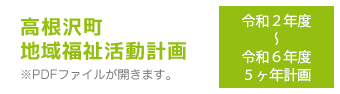 高根沢町
地域福祉活動計画

※PDFファイルが開きます。

令和２年度
~
令和６年度
５ヶ年計画